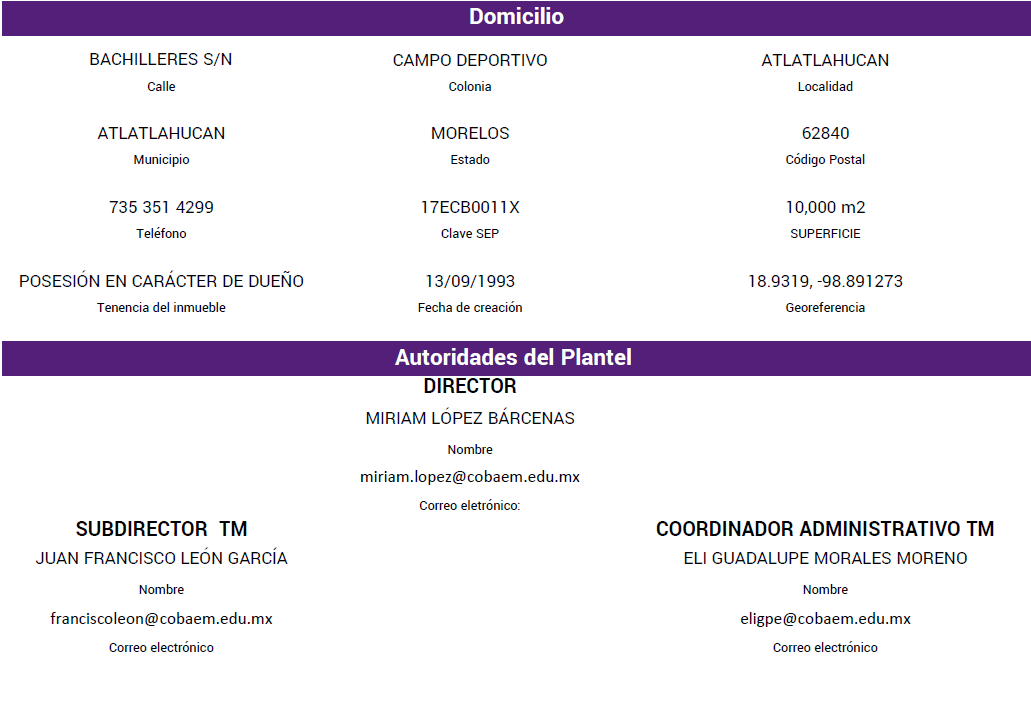 Domicilio

BACHILLERES S/N
Calle

CAMPO DEPORTIVO
Colonia

ATLATLAHUCAN
Localidad

ATLATLAHUCAN
Municipio

MORELOS
Estado

62840
Código Postal

735 351 4299
Teléfono

17ECB0011X
Clave SEP

10,000 m2
SUPERFICIE

POSESIÓN EN CARÁCTER DE DUEÑO
Tenencia del inmueble

13/09/1993
Fecha de creación

18.9319, -98.891273
Georeferencia

Autoridades del Plantel

DIRECTOR
MIRIAM LÓPEZ BÁRCENAS
Nombre
miriam.lopez@cobaem.edu.mx
Correo eletrónico:

SUBDIRECTOR TM
JUAN FRANCISCO LEÓN GARCÍA
Nombre
franciscoleon@cobaem.edu.mx
Correo electrónico

COORDINADOR ADMINISTRATIVO TM
ELI GUADALUPE MORALES MORENO
Nombre
eligpe@cobaem.edu.mx
Correo electrónico